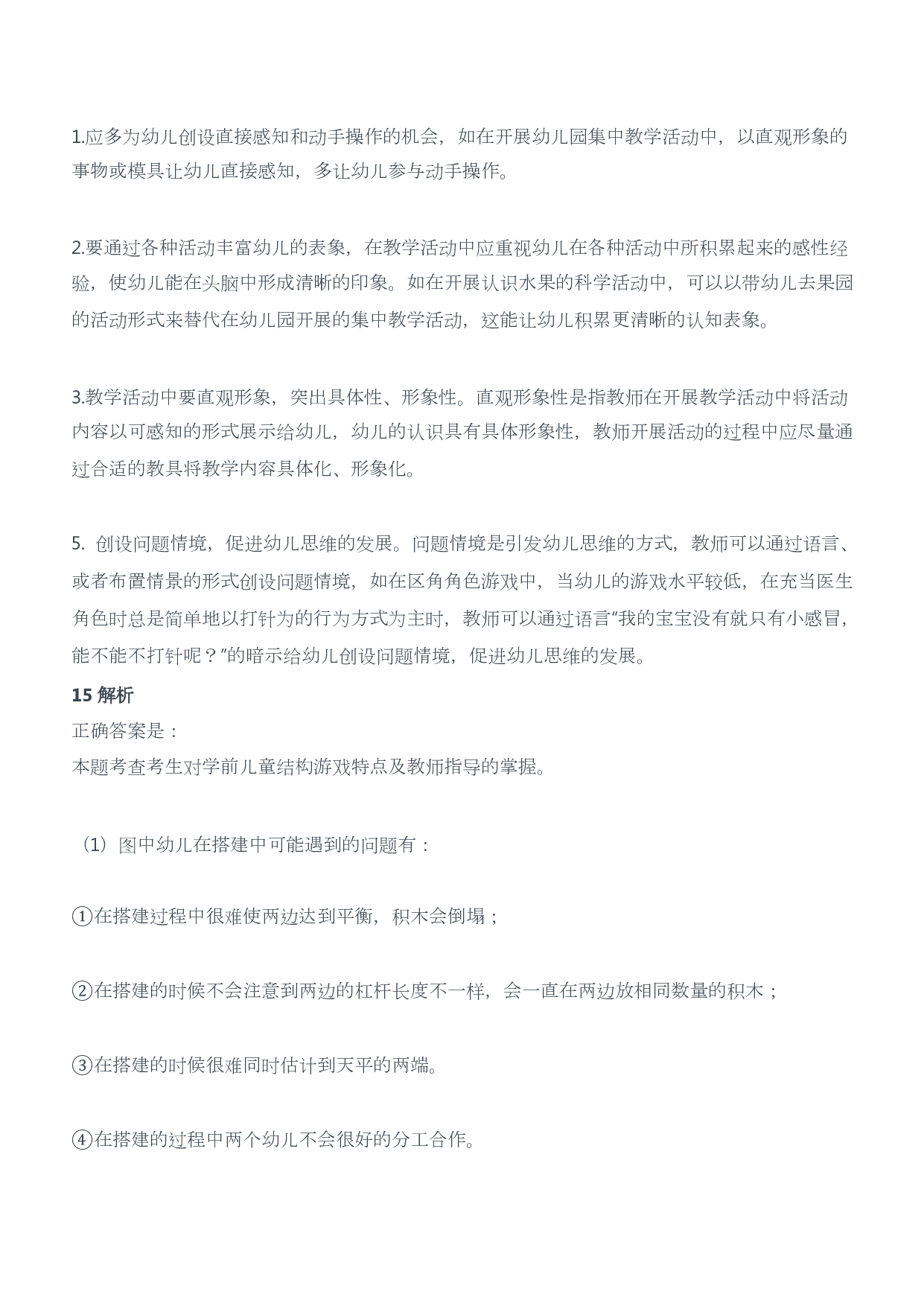 1.应多为幼儿创设直接感知和动手操作的机会，如在开展幼儿园集中教学活动中，以直观形象的事物或模具让幼儿直接感知，多让幼儿参与动手操作。

2.要通过各种活动丰富幼儿的表象，在教学活动中应重视幼儿在各种活动中所积累起来的感性经验，使幼儿能在头脑中形成清晰的印象。如在开展认识水果的科学活动中，可以以带幼儿去果园的活动形式来替代在幼儿园开展的集中教学活动，这能让幼儿积累更清晰的认知表象。

3.教学活动中要直观形象，突出具体性、形象性。直观形象性是指教师在开展教学活动中将活动内容以可感知的形式展示给幼儿，幼儿的认识具有具体形象性，教师开展活动的过程中应尽量通过合适的教具将教学内容具体化、形象化。

5. 创设问题情境，促进幼儿思维的发展。问题情境是引发幼儿思维的方式，教师可以通过语言、或者布置情景的形式创设问题情境，如在区角角色游戏中，当幼儿的游戏水平较低，在充当医生角色时总是简单地以打针为的行为方式为主时，教师可以通过语言"我的宝宝没有就只有小感冒，能不能不打针呢？"的暗示给幼儿创设问题情境，促进幼儿思维的发展。
15 解析
正确答案是：
本题考查考生对学前儿童结构游戏特点及教师指导的掌握。

（1）图中幼儿在搭建中可能遇到的问题有：

①在搭建过程中很难使两边达到平衡，积木会倒塌；

②在搭建的时候不会注意到两边的杠杆长度不一样，会一直在两边放相同数量的积木；

③在搭建的时候很难同时估计到天平的两端。

④在搭建的过程中两个幼儿不会很好的分工合作。